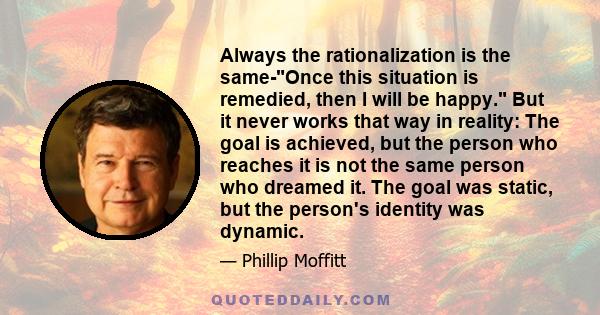 Always the rationalization is the same-"Once this situation is remedied, then I will be happy." But it never works that way in reality: The goal is achieved, but the person who reaches it is not the same person who dreamed it. The goal was static, but the person's identity was dynamic.

— Phillip Moffitt

QUOTEDDAILY.COM